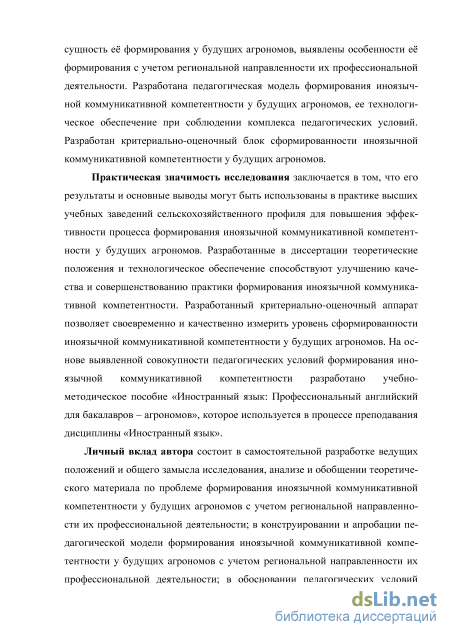 сущность её формирования у будущих агрономов, выявлены особенности её формирования с учетом региональной направленности их профессиональной деятельности. Разработана педагогическая модель формирования иноязычной коммуникативной компетентности у будущих агрономов, ее технологическое обеспечение при соблюдении комплекса педагогических условий. Разработан критериально-оценочный блок сформированности иноязычной коммуникативной компетентности у будущих агрономов.

Практическая значимость исследования заключается в том, что его результаты и основные выводы могут быть использованы в практике высших учебных заведений сельскохозяйственного профиля для повышения эффективности процесса формирования иноязычной коммуникативной компетентности у будущих агрономов. Разработанные в диссертации теоретические положения и технологическое обеспечение способствуют улучшению качества и совершенствованию практики формирования иноязычной коммуникативной компетентности. Разработанный критериально-оценочный аппарат позволяет своевременно и качественно измерить уровень сформированности иноязычной коммуникативной компетентности у будущих агрономов. На основе выявленной совокупности педагогических условий формирования иноязычной коммуникативной компетентности разработано учебно-методическое пособие «Иностранный язык: Профессиональный английский для бакалавров – агрономов», которое используется в процессе преподавания дисциплины «Иностранный язык».

Личный вклад автора состоит в самостоятельной разработке ведущих положений и общего замысла исследования, анализе и обобщении теоретического материала по проблеме формирования иноязычной коммуникативной компетентности у будущих агрономов с учетом региональной направленности их профессиональной деятельности; в конструировании и апробации педагогической модели формирования иноязычной коммуникативной компетентности у будущих агрономов с учетом региональной направленности их профессиональной деятельности; в обосновании педагогических условий

dsLib.net
библиотека диссертаций